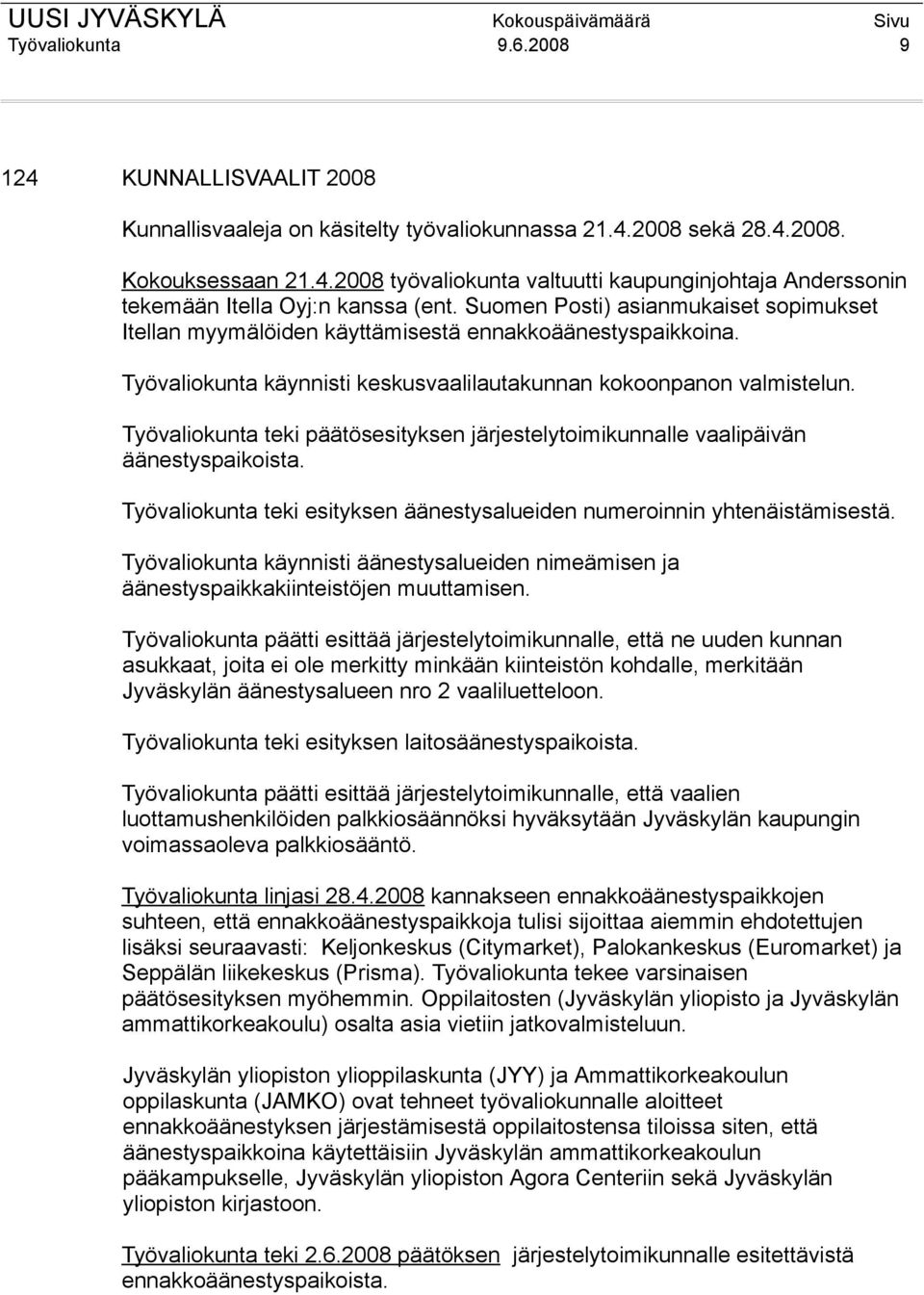 UUSI JYVÄSKYLÄ Kokouspäivämäärä Sivu
Työvaliokunta 9.6.2008 9

124 KUNNALLISVAALIT 2008

Kunnallisvaaleja on käsitelty työvaliokunnassa 21.4.2008 sekä 28.4.2008.

Kokouksessaan 21.4.2008 työvaliokunta valtuutti kaupunginjohtaja Anderssonin tekemään Itella Oyj:n kanssa (ent. Suomen Posti) asianmukaiset sopimukset Itellan myymälöiden käyttämisestä ennakkoäänestyspaikkoina.

Työvaliokunta käynnisti keskusvaalilautakunnan kokoonpanon valmistelun.

Työvaliokunta teki päätösesityksen järjestelytoimikunnalle vaalipäivän äänestyspaikoista.

Työvaliokunta teki esityksen äänestysalueiden numeroinnin yhtenäistämisestä.

Työvaliokunta käynnisti äänestysalueiden nimeämisen ja äänestyspaikkakiinteistöjen muuttamisen.

Työvaliokunta päätti esittää järjestelytoimikunnalle, että ne uuden kunnan asukkaat, joita ei ole merkitty minkään kiinteistön kohdalle, merkitään Jyväskylän äänestysalueen nro 2 vaaliluetteloon.

Työvaliokunta teki esityksen laitosäänestyspaikoista.

Työvaliokunta päätti esittää järjestelytoimikunnalle, että vaalien luottamushenkilöiden palkkiosäännöksi hyväksytään Jyväskylän kaupungin voimassaoleva palkkiosääntö.

Työvaliokunta linjasi 28.4.2008 kannakseen ennakkoäänestyspaikkojen suhteen, että ennakkoäänestyspaikkoja tulisi sijoittaa aiemmin ehdotettujen lisäksi seuraavasti: Keljonkeskus (Citymarket), Palokankeskus (Euromarket) ja Seppälän liikekeskus (Prisma). Työvaliokunta tekee varsinaisen päätösesityksen myöhemmin. Oppilaitosten (Jyväskylän yliopisto ja Jyväskylän ammattikorkeakoulu) osalta asia vietiin jatkovalmisteluun.

Jyväskylän yliopiston ylioppilaskunta (JYY) ja Ammattikorkeakoulun oppilaskunta (JAMKO) ovat tehneet työvaliokunnalle aloitteet ennakkoäänestyksen järjestämisestä oppilaitostensa tiloissa siten, että äänestyspaikkoina käytettäisiin Jyväskylän ammattikorkeakoulun pääkampukselle, Jyväskylän yliopiston Agora Centeriin sekä Jyväskylän yliopiston kirjastoon.

Työvaliokunta teki 2.6.2008 päätöksen järjestelytoimikunnalle esitettävistä ennakkoäänestyspaikoista.